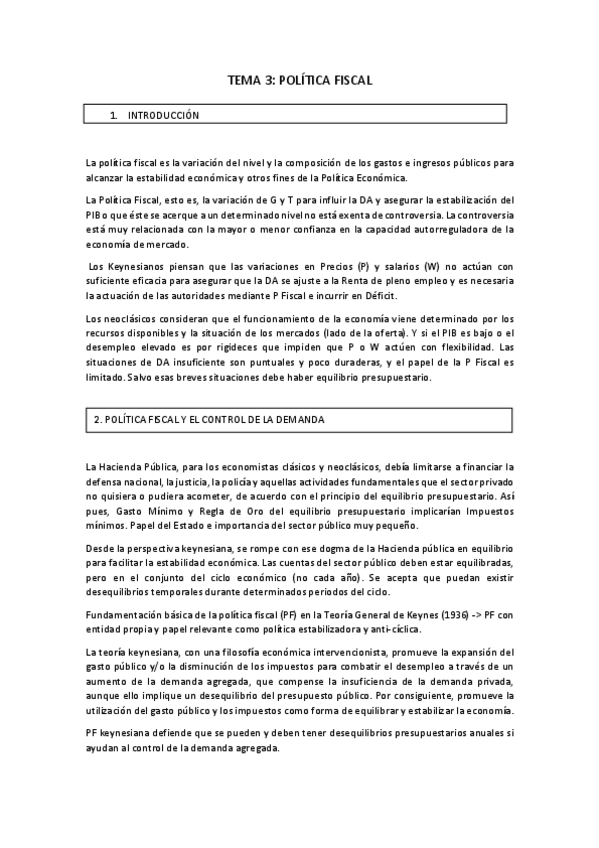 TEMA 3: POLÍTICA FISCAL

1. INTRODUCCIÓN

La política fiscal es la variación del nivel y la composición de los gastos e ingresos públicos para alcanzar la estabilidad económica y otros fines de la Política Económica.

La Política Fiscal, esto es, la variación de G y T para influir la DA y asegurar la estabilización del PIB o que éste se acerque a un determinado nivel no está exenta de controversia. La controversia está muy relacionada con la mayor o menor confianza en la capacidad autorreguladora de la economía de mercado.

Los Keynesianos piensan que las variaciones en Precios (P) y salarios (W) no actúan con suficiente eficacia para asegurar que la DA se ajuste a la Renta de pleno empleo y es necesaria la actuación de las autoridades mediante P Fiscal e incurrir en Déficit.

Los neoclásicos consideran que el funcionamiento de la economía viene determinado por los recursos disponibles y la situación de los mercados (lado de la oferta). Y si el PIB es bajo o el desempleo elevado es por rigideces que impiden que P o W actúen con flexibilidad. Las situaciones de DA insuficiente son puntuales y poco duraderas, y el papel de la P Fiscal es limitado. Salvo esas breves situaciones debe haber equilibrio presupuestario.

2. POLÍTICA FISCAL Y EL CONTROL DE LA DEMANDA

La Hacienda Pública, para los economistas clásicos y neoclásicos, debía limitarse a financiar la defensa nacional, la justicia, la policía y aquellas actividades fundamentales que el sector privado no quisiera o pudiera acometer, de acuerdo con el principio del equilibrio presupuestario. Así pues, Gasto Mínimo y Regla de Oro del equilibrio presupuestario implicarían Impuestos mínimos. Papel del Estado e importancia del sector público muy pequeño.

Desde la perspectiva keynesiana, se rompe con ese dogma de la Hacienda pública en equilibrio para facilitar la estabilidad económica. Las cuentas del sector público deben estar equilibradas, pero en el conjunto del ciclo económico (no cada año). Se acepta que puedan existir desequilibrios temporales durante determinados periodos del ciclo.

Fundamentación básica de la política fiscal (PF) en la Teoría General de Keynes (1936) -> PF con entidad propia y papel relevante como política estabilizadora y anti-cíclica.

La teoría keynesiana, con una filosofía económica intervencionista, promueve la expansión del gasto público y/o la disminución de los impuestos para combatir el desempleo a través de un aumento de la demanda agregada, que compense la insuficiencia de la demanda privada, aunque ello implique un desequilibrio del presupuesto público. Por consiguiente, promueve la utilización del gasto público y los impuestos como forma de equilibrar y estabilizar la economía.

PF keynesiana defiende que se pueden y deben tener desequilibrios presupuestarios anuales si ayudan al control de la demanda agregada.